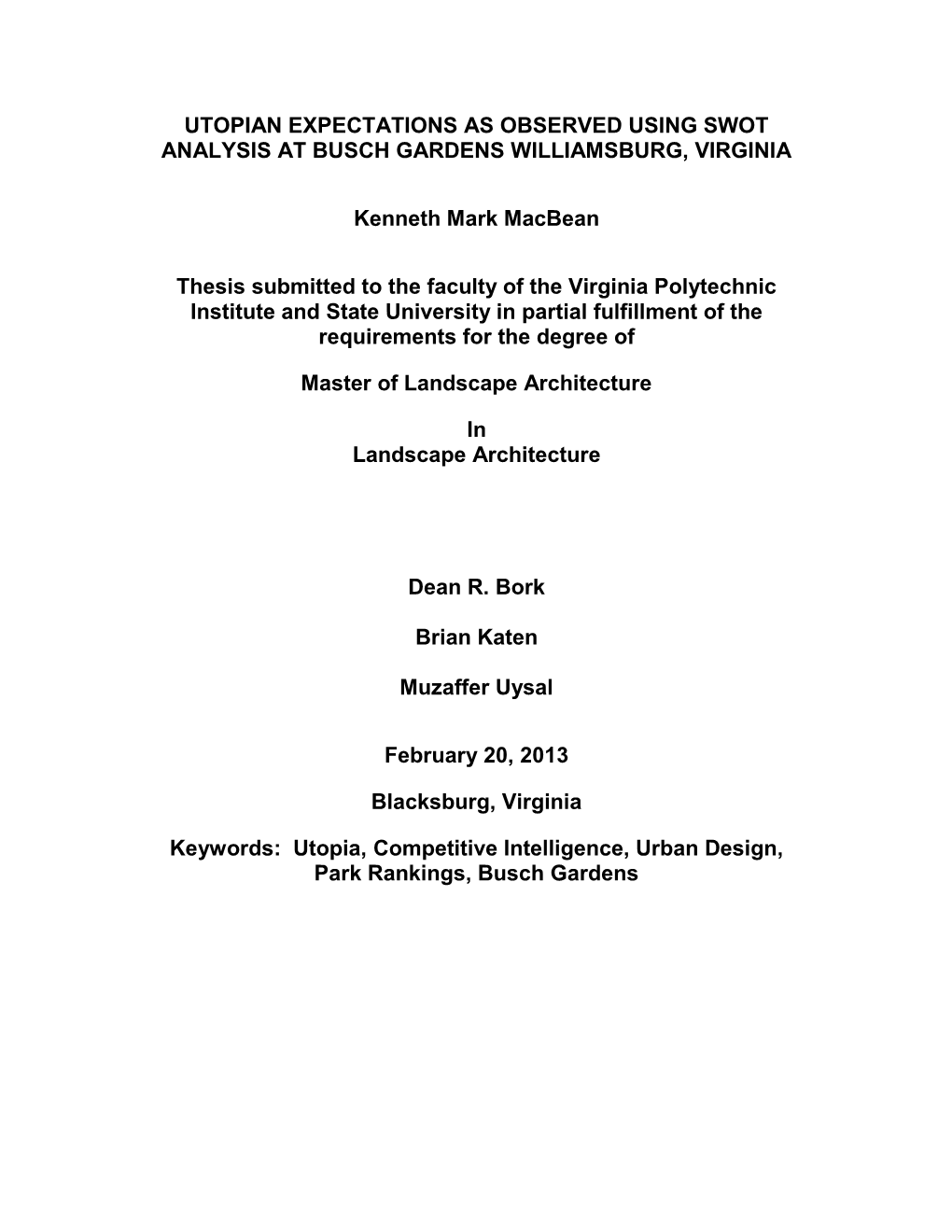 UTOPIAN EXPECTATIONS AS OBSERVED USING SWOT ANALYSIS AT BUSCH GARDENS WILLIAMSBURG, VIRGINIA

Kenneth Mark MacBean

Thesis submitted to the faculty of the Virginia Polytechnic Institute and State University in partial fulfillment of the requirements for the degree of

Master of Landscape Architecture

In
Landscape Architecture

Dean R. Bork

Brian Katen

Muzaffer Uysal

February 20, 2013

Blacksburg, Virginia

Keywords: Utopia, Competitive Intelligence, Urban Design, Park Rankings, Busch Gardens